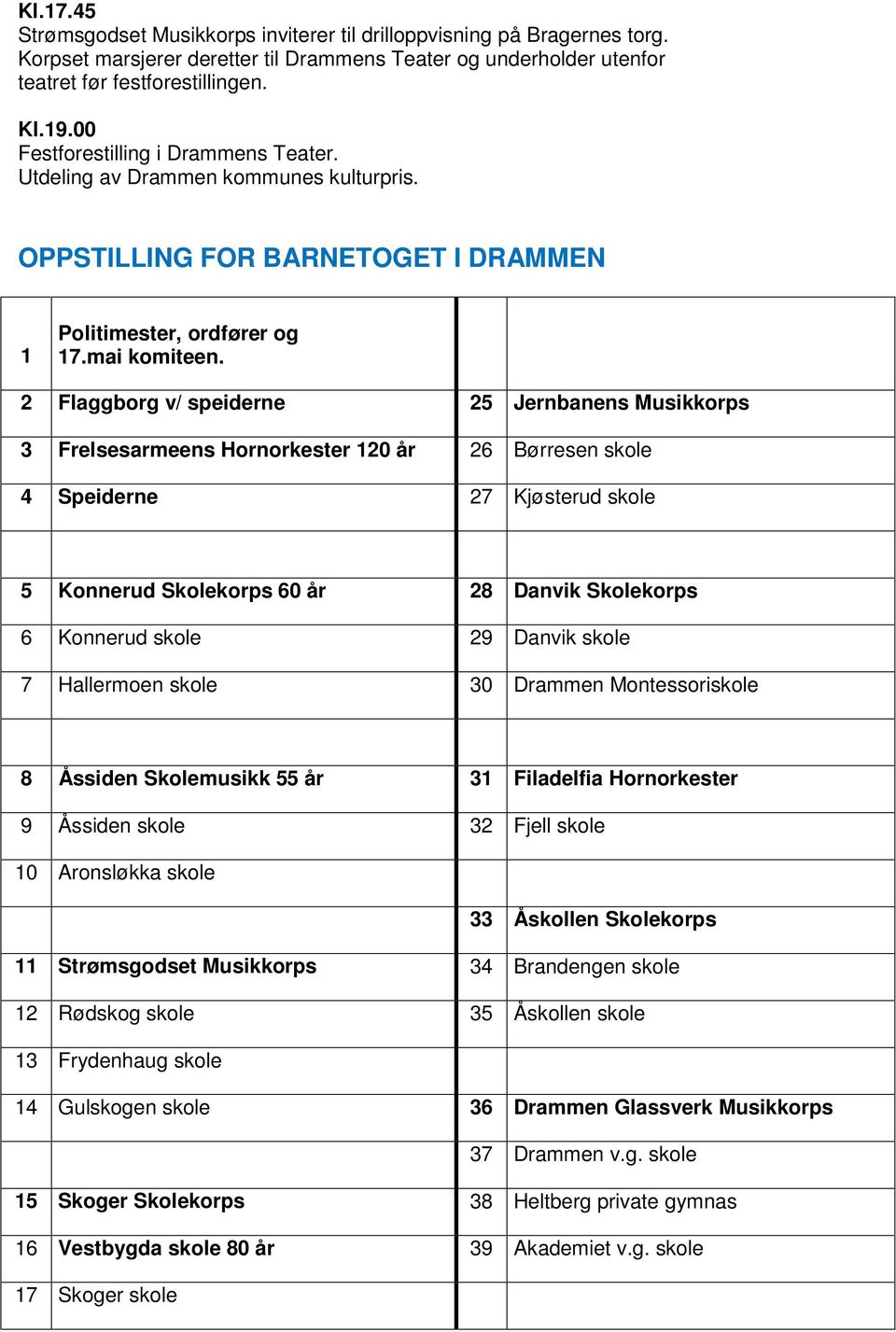 Kl.17.45
Strømsgodset Musikkorps inviterer til drilloppvisning på Bragernes torg. Korpset marsjerer deretter til Drammens Teater og underholder utenfor teatret før festforestillingen.

Kl.19.00
Festforestilling i Drammens Teater.
Utdeling av Drammen kommunes kulturpris.

OPPSTILLING FOR BARNETOGET I DRAMMEN

| | | | |
|---|---|---|---|
| 1 | Politimester, ordfører og 17.mai komiteen. | | |
| 2 | Flaggborg v/ speiderne | 25 | Jernbanens Musikkorps |
| 3 | Frelsesarmeens Hornorkester 120 år | 26 | Børresen skole |
| 4 | Speiderne | 27 | Kjøsterud skole |
| | | | |
| 5 | Konnerud Skolekorps 60 år | 28 | Danvik Skolekorps |
| 6 | Konnerud skole | 29 | Danvik skole |
| 7 | Hallermoen skole | 30 | Drammen Montessoriskole |
| | | | |
| 8 | Åssiden Skolemusikk 55 år | 31 | Filadelfia Hornorkester |
| 9 | Åssiden skole | 32 | Fjell skole |
| 10 | Aronsløkka skole | | |
| | | 33 | Åskollen Skolekorps |
| 11 | Strømsgodset Musikkorps | 34 | Brandengen skole |
| 12 | Rødskog skole | 35 | Åskollen skole |
| 13 | Frydenhaug skole | | |
| 14 | Gulskogen skole | 36 | Drammen Glassverk Musikkorps |
| | | 37 | Drammen v.g. skole |
| 15 | Skoger Skolekorps | 38 | Heltberg private gymnas |
| 16 | Vestbygda skole 80 år | 39 | Akademiet v.g. skole |
| 17 | Skoger skole | | |